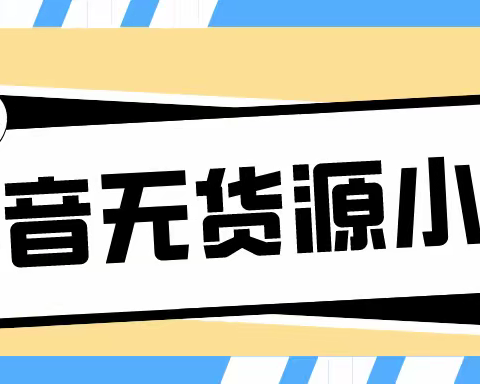 音无货源小